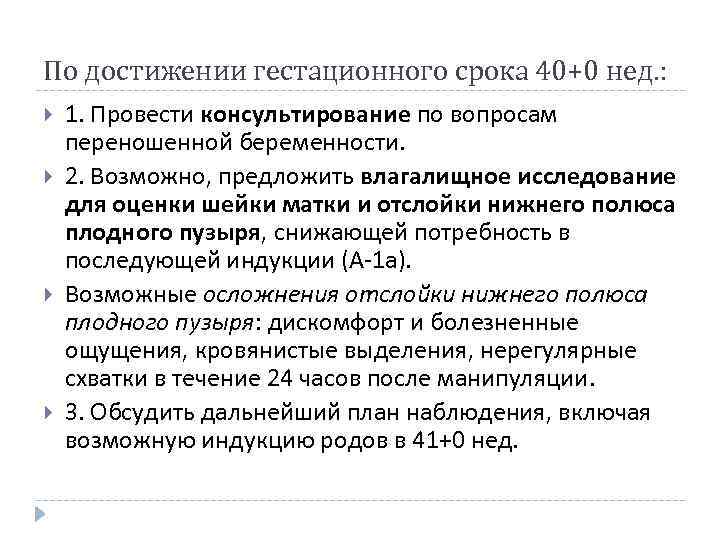 По достижении гестационного срока 40+0 нед.:

1. Провести консультирование по вопросам переношенной беременности.

2. Возможно, предложить влагалищное исследование для оценки шейки матки и отслойки нижнего полюса плодного пузыря, снижающей потребность в последующей индукции (А-1а).

Возможные осложнения отслойки нижнего полюса плодного пузыря: дискомфорт и болезненные ощущения, кровянистые выделения, нерегулярные схватки в течение 24 часов после манипуляции.

3. Обсудить дальнейший план наблюдения, включая возможную индукцию родов в 41+0 нед.